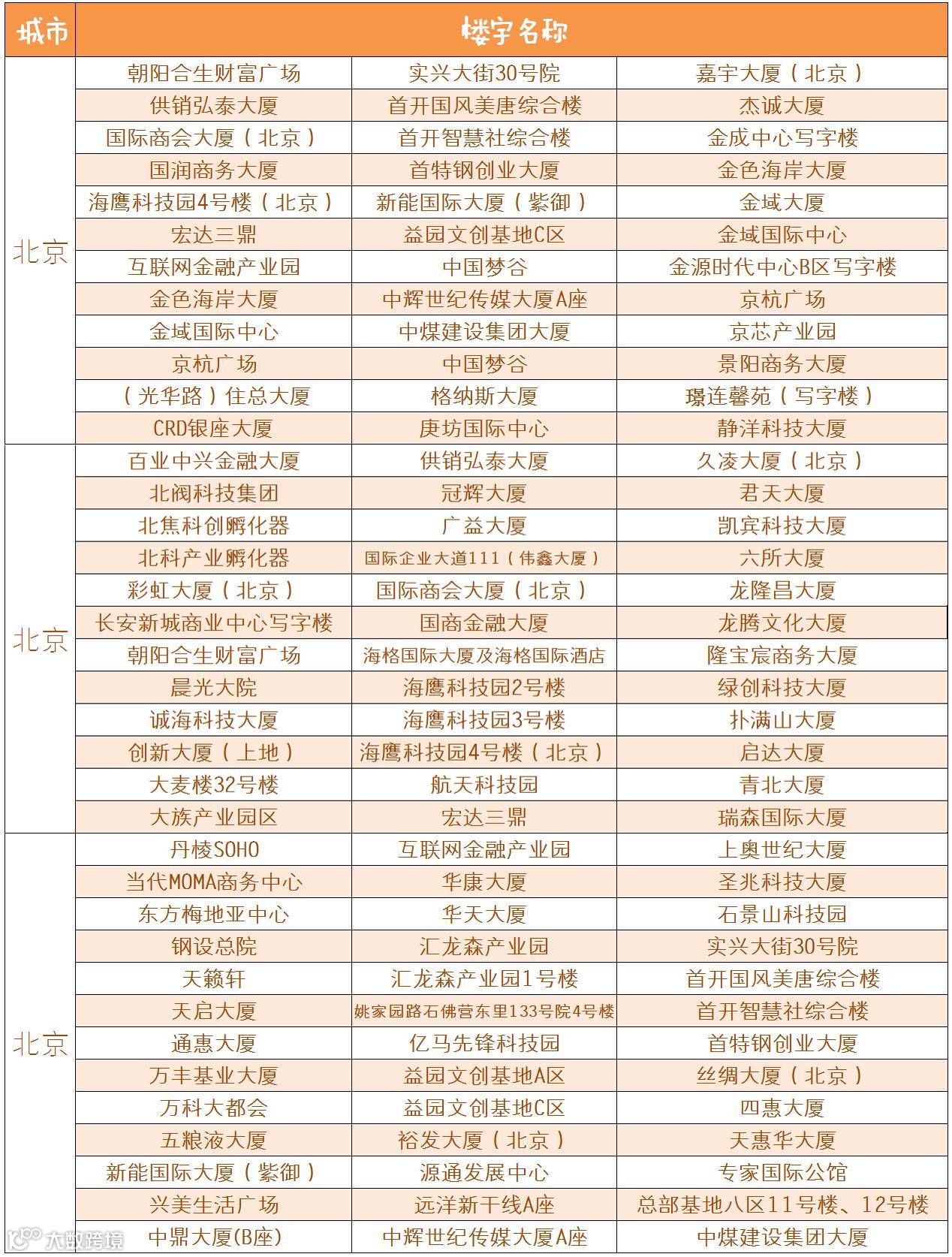 | 城市 | 楼宇名称 | | |
|---|---|---|---|
| 北京 | 朝阳合生财富广场 | 实兴大街30号院 | 嘉宇大厦（北京） |
| | 供销弘泰大厦 | 首开国风美唐综合楼 | 杰诚大厦 |
| | 国际商会大厦（北京） | 首开智慧社综合楼 | 金成中心写字楼 |
| | 国润商务大厦 | 首特钢创业大厦 | 金色海岸大厦 |
| | 海鹰科技园4号楼（北京） | 新能国际大厦（紫御） | 金域大厦 |
| | 宏达三鼎 | 益园文创基地C区 | 金域国际中心 |
| | 互联网金融产业园 | 中国梦谷 | 金源时代中心B区写字楼 |
| | 金色海岸大厦 | 中辉世纪传媒大厦A座 | 京杭广场 |
| | 金域国际中心 | 中煤建设集团大厦 | 京芯产业园 |
| | 京杭广场 | 中国梦谷 | 景阳商务大厦 |
| | （光华路）住总大厦 | 格纳斯大厦 | 璟连馨苑（写字楼） |
| | CRD银座大厦 | 庚坊国际中心 | 静洋科技大厦 |
| 北京 | 百业中兴金融大厦 | 供销弘泰大厦 | 久凌大厦（北京） |
| | 北阀科技集团 | 冠辉大厦 | 君天大厦 |
| | 北焦科创孵化器 | 广益大厦 | 凯宾科技大厦 |
| | 北科产业孵化器 | 国际企业大道111（伟鑫大厦） | 六所大厦 |
| | 彩虹大厦（北京） | 国际商会大厦（北京） | 龙隆昌大厦 |
| | 长安新城商业中心写字楼 | 国商金融大厦 | 龙腾文化大厦 |
| | 朝阳合生财富广场 | 海格国际大厦及海格国际酒店 | 隆宝宸商务大厦 |
| | 晨光大院 | 海鹰科技园2号楼 | 绿创科技大厦 |
| | 诚海科技大厦 | 海鹰科技园3号楼 | 扑满山大厦 |
| | 创新大厦（上地） | 海鹰科技园4号楼（北京） | 启达大厦 |
| | 大麦楼32号楼 | 航天科技园 | 青北大厦 |
| | 大族产业园区 | 宏达三鼎 | 瑞森国际大厦 |
| 北京 | 丹棱SOHO | 互联网金融产业园 | 上奥世纪大厦 |
| | 当代MOMA商务中心 | 华康大厦 | 圣兆科技大厦 |
| | 东方梅地亚中心 | 华天大厦 | 石景山科技园 |
| | 钢设总院 | 汇龙森产业园 | 实兴大街30号院 |
| | 天籁轩 | 汇龙森产业园1号楼 | 首开国风美唐综合楼 |
| | 天启大厦 | 姚家园路石佛营东里133号院4号楼 | 首开智慧社综合楼 |
| | 通惠大厦 | 亿马先锋科技园 | 首特钢创业大厦 |
| | 万丰基业大厦 | 益园文创基地A区 | 丝绸大厦（北京） |
| | 万科大都会 | 益园文创基地C区 | 四惠大厦 |
| | 五粮液大厦 | 裕发大厦（北京） | 天惠华大厦 |
| | 新能国际大厦（紫御） | 源通发展中心 | 专家国际公馆 |
| | 兴美生活广场 | 远洋新干线A座 | 总部基地八区11号楼、12号楼 |
| | 中鼎大厦(B座) | 中辉世纪传媒大厦A座 | 中煤建设集团大厦 |

大数跨境